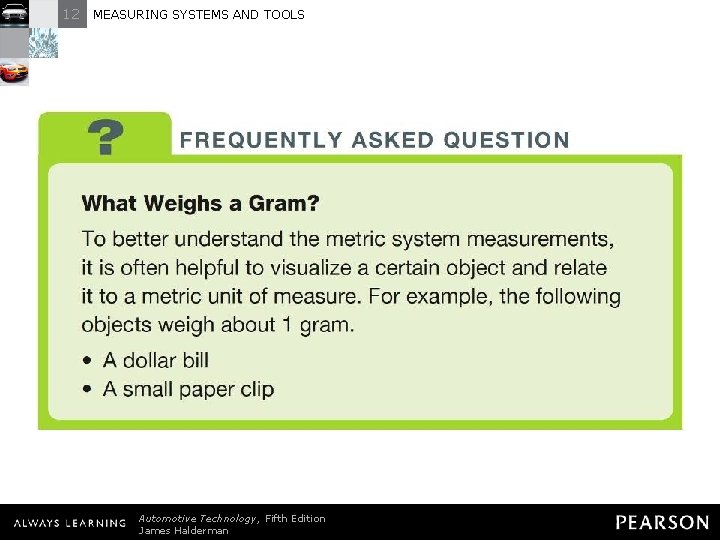 12 MEASURING SYSTEMS AND TOOLS

?

FREQUENTLY ASKED QUESTION

What Weighs a Gram?

To better understand the metric system measurements, it is often helpful to visualize a certain object and relate it to a metric unit of measure. For example, the following objects weigh about 1 gram.

• A dollar bill
• A small paper clip

ALWAYS LEARNING

Automotive Technology, Fifth Edition
James Halderman

PEARSON